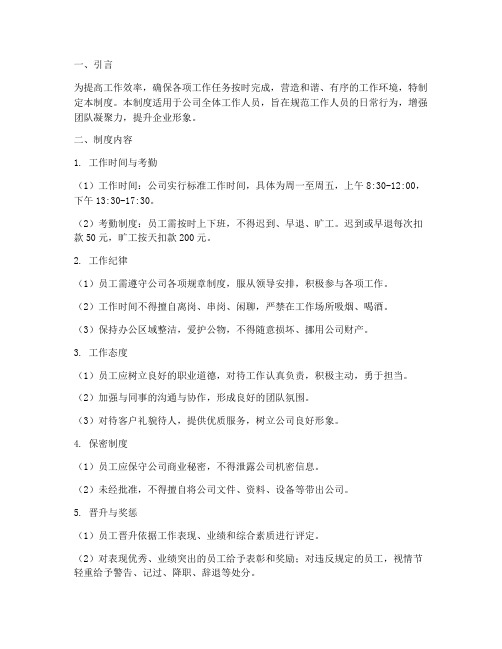 一、引言

为提高工作效率，确保各项工作任务按时完成，营造和谐、有序的工作环境，特制定本制度。本制度适用于公司全体工作人员，旨在规范工作人员的日常行为，增强团队凝聚力，提升企业形象。

二、制度内容

1. 工作时间与考勤

（1）工作时间：公司实行标准工作时间，具体为周一至周五，上午 8:30-12:00，下午 13:30-17:30。

（2）考勤制度：员工需按时上下班，不得迟到、早退、旷工。迟到或早退每次扣款 50 元，旷工按天扣款 200 元。

2. 工作纪律

（1）员工需遵守公司各项规章制度，服从领导安排，积极参与各项工作。

（2）工作时间不得擅自离岗、串岗、闲聊，严禁在工作场所吸烟、喝酒。

（3）保持办公区域整洁，爱护公物，不得随意损坏、挪用公司财产。

3. 工作态度

（1）员工应树立良好的职业道德，对待工作认真负责，积极主动，勇于担当。

（2）加强与同事的沟通与协作，形成良好的团队氛围。

（3）对待客户礼貌待人，提供优质服务，树立公司良好形象。

4. 保密制度

（1）员工应保守公司商业秘密，不得泄露公司机密信息。

（2）未经批准，不得擅自将公司文件、资料、设备等带出公司。

5. 晋升与奖惩

（1）员工晋升依据工作表现、业绩和综合素质进行评定。

（2）对表现优秀、业绩突出的员工给予表彰和奖励；对违反规定的员工，视情节轻重给予警告、记过、降职、辞退等处分。